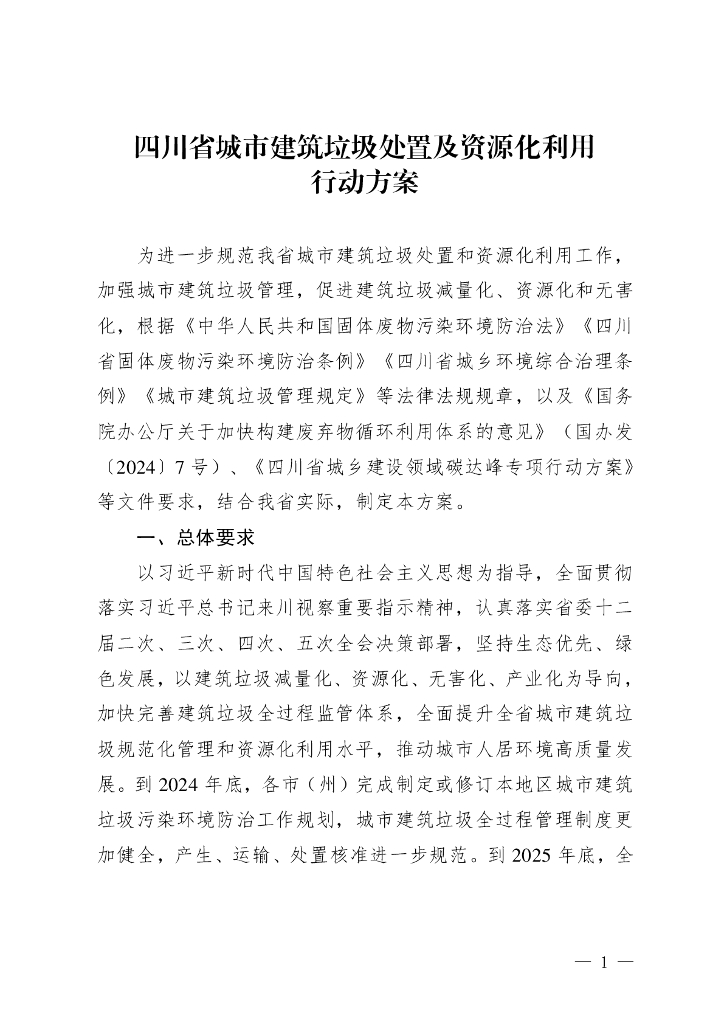 四川省城市建筑垃圾处置及资源化利用行动方案

为进一步规范我省城市建筑垃圾处置和资源化利用工作，加强城市建筑垃圾管理，促进建筑垃圾减量化、资源化和无害化，根据《中华人民共和国固体废物污染环境防治法》《四川省固体废物污染环境防治条例》《四川省城乡环境综合治理条例》《城市建筑垃圾管理规定》等法律法规规章，以及《国务院办公厅关于加快构建废弃物循环利用体系的意见》（国办发〔2024〕7号）、《四川省城乡建设领域碳达峰专项行动方案》等文件要求，结合我省实际，制定本方案。

一、总体要求

以习近平新时代中国特色社会主义思想为指导，全面贯彻落实习近平总书记来川视察重要指示精神，认真落实省委十二届二次、三次、四次、五次全会决策部署，坚持生态优先、绿色发展，以建筑垃圾减量化、资源化、无害化、产业化为导向，加快完善建筑垃圾全过程监管体系，全面提升全省城市建筑垃圾规范化管理和资源化利用水平，推动城市人居环境高质量发展。到2024年底，各市（州）完成制定或修订本地区城市建筑垃圾污染环境防治工作规划，城市建筑垃圾全过程管理制度更加健全，产生、运输、处置核准进一步规范。到2025年底，全

— 1 —